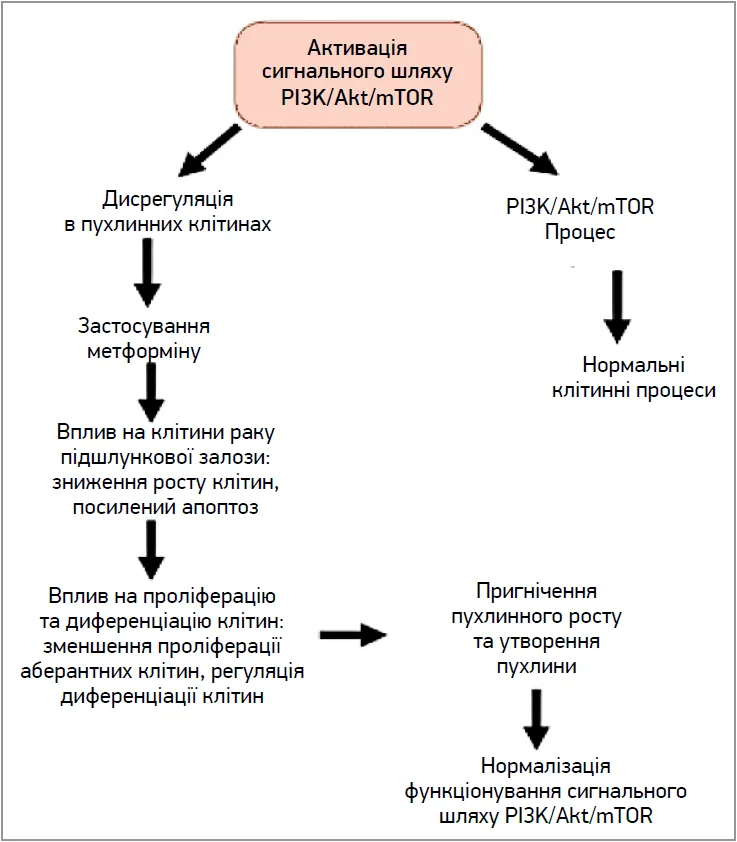 Активація сигнального шляху PI3K/Akt/mTOR

Дисрегуляція в пухлинних клітинах

Застосування метформіну

Вплив на клітини раку підшлункової залози: зниження росту клітин, посилений апоптоз

Вплив на проліферацію та диференціацію клітин: зменшення проліферації аберантних клітин, регуляція диференціації клітин

PI3K/Akt/mTOR Процес

Нормальні клітинні процеси

Пригнічення пухлинного росту та утворення пухлини

Нормалізація функціонування сигнального шляху PI3K/Akt/mTOR